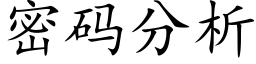 密码分析